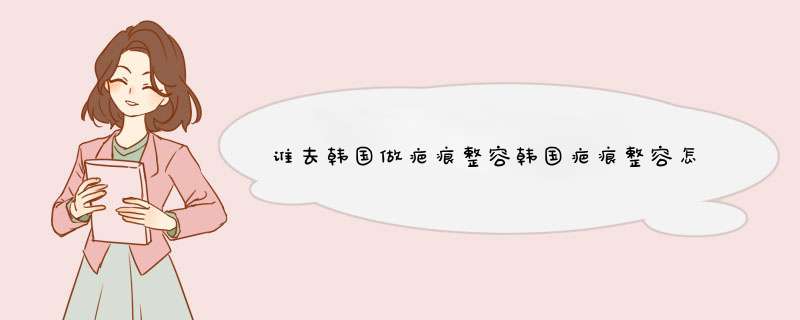 谁去韩国做疤痕整容韩国疤痕整容怎